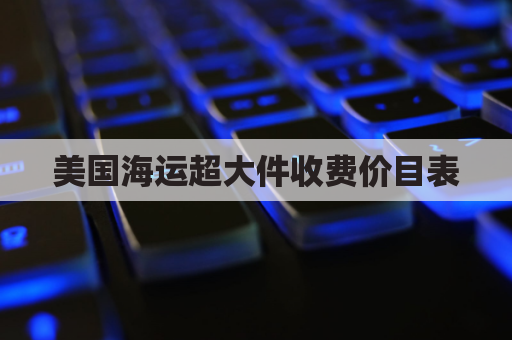 美国海运超大件收费价目表